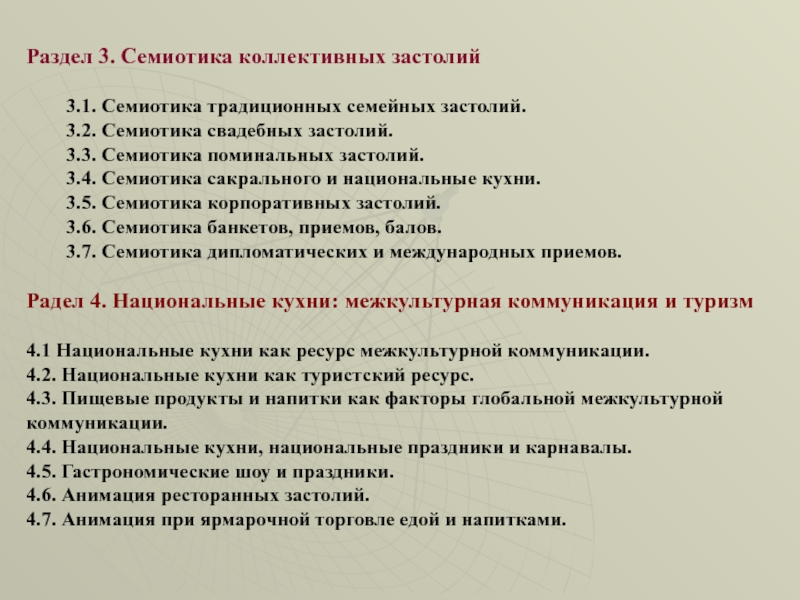 Раздел 3. Семиотика коллективных застолий

3.1. Семиотика традиционных семейных застолий.
3.2. Семиотика свадебных застолий.
3.3. Семиотика поминальных застолий.
3.4. Семиотика сакрального и национальные кухни.
3.5. Семиотика корпоративных застолий.
3.6. Семиотика банкетов, приемов, балов.
3.7. Семиотика дипломатических и международных приемов.

Радел 4. Национальные кухни: межкультурная коммуникация и туризм

4.1 Национальные кухни как ресурс межкультурной коммуникации.
4.2. Национальные кухни как туристский ресурс.
4.3. Пищевые продукты и напитки как факторы глобальной межкультурной коммуникации.
4.4. Национальные кухни, национальные праздники и карнавалы.
4.5. Гастрономические шоу и праздники.
4.6. Анимация ресторанных застолий.
4.7. Анимация при ярмарочной торговле едой и напитками.